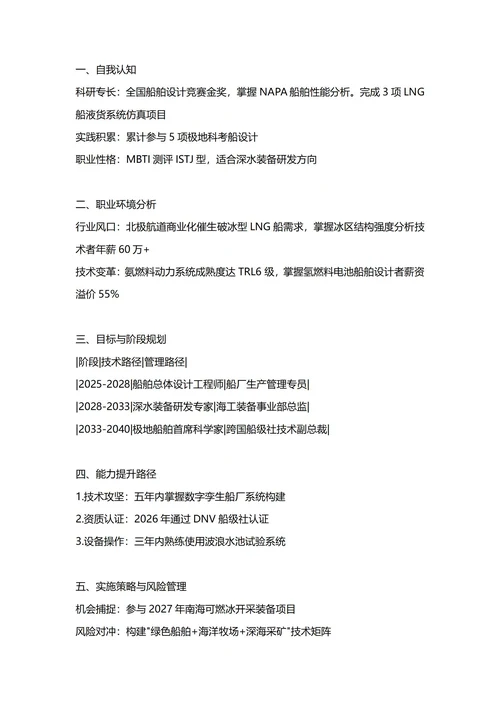 一、自我认知

科研专长：全国船舶设计竞赛金奖，掌握 NAPA 船舶性能分析。完成 3 项 LNG 船液货系统仿真项目

实践积累：累计参与 5 项极地科考船设计

职业性格：MBTI 测评 ISTJ 型，适合深水装备研发方向

二、职业环境分析

行业风口：北极航道商业化催生破冰型 LNG 船需求，掌握冰区结构强度分析技术者年薪 60 万+

技术变革：氨燃料动力系统成熟度达 TRL6 级，掌握氢燃料电池船舶设计者薪资溢价 55%

三、目标与阶段规划

|阶段|技术路径|管理路径|

|2025-2028|船舶总体设计工程师|船厂生产管理专员|

|2028-2033|深水装备研发专家|海工装备事业部总监|

|2033-2040|极地船舶首席科学家|跨国船级社技术副总裁|

四、能力提升路径

1.技术攻坚：五年内掌握数字孪生船厂系统构建

2.资质认证：2026 年通过 DNV 船级社认证

3.设备操作：三年内熟练使用波浪水池试验系统

五、实施策略与风险管理

机会捕捉：参与 2027 年南海可燃冰开采装备项目

风险对冲：构建"绿色船舶+海洋牧场+深海采矿"技术矩阵